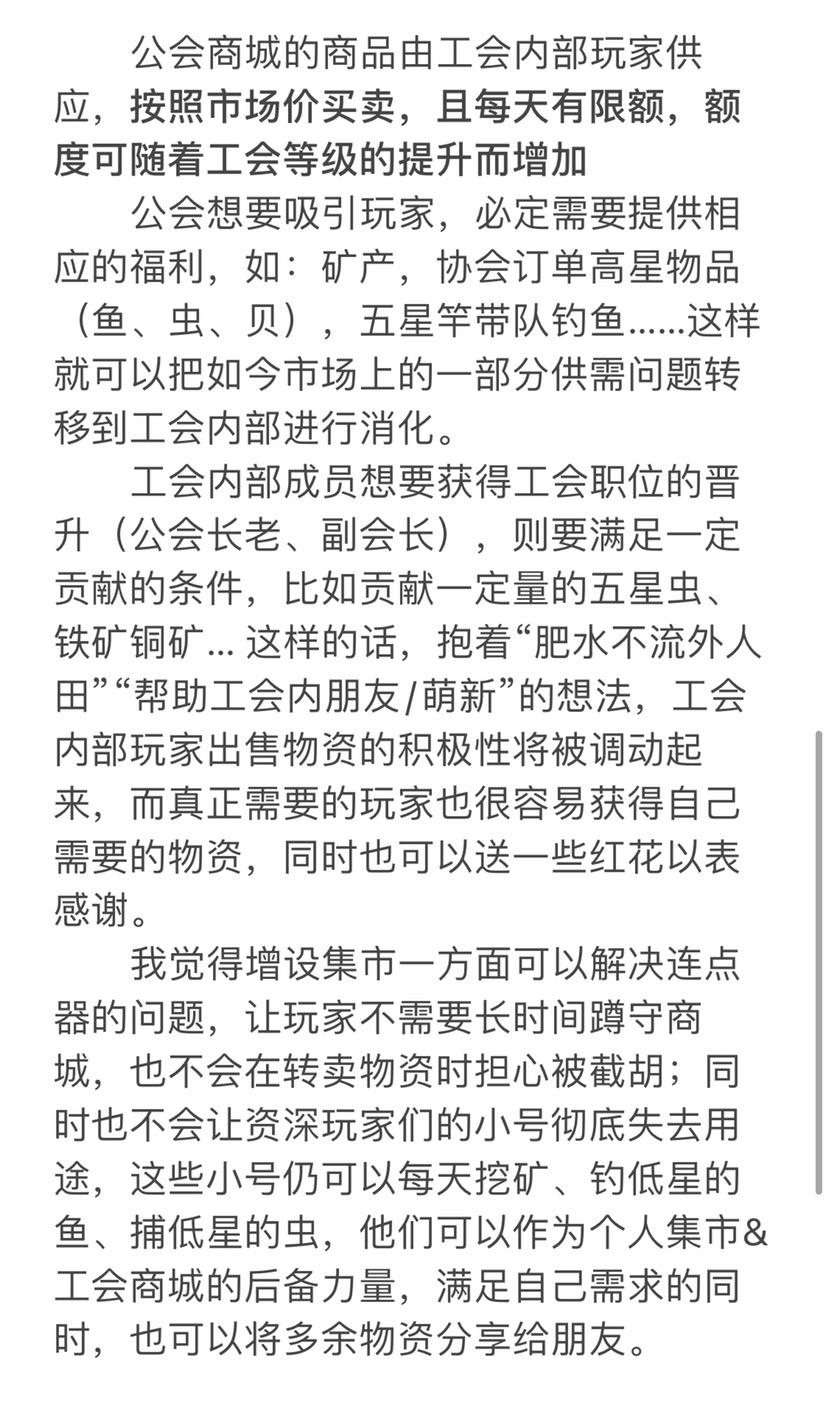 公会商城的商品由工会内部玩家供应，按照市场价买卖，且每天有限额，额度可随着工会等级的提升而增加

公会想要吸引玩家，必定需要提供相应的福利，如：矿产，协会订单高星物品（鱼、虫、贝），五星竿带队钓鱼......这样就可以把如今市场上的一部分供需问题转移到工会内部进行消化。

工会内部成员想要获得工会职位的晋升（公会长老、副会长），则要满足一定贡献的条件，比如贡献一定量的五星虫、铁矿铜矿... 这样的话，抱着“肥水不流外人田”“帮助工会内朋友/萌新”的想法，工会内部玩家出售物资的积极性将被调动起来，而真正需要的玩家也很容易获得自己需要的物资，同时也可以送一些红花以表感谢。

我觉得增设集市一方面可以解决连点器的问题，让玩家不需要长时间蹲守商城，也不会在转卖物资时担心被截胡；同时也不会让资深玩家们的小号彻底失去用途，这些小号仍可以每天挖矿、钓低星的鱼、捕低星的虫，他们可以作为个人集市&工会商城的后备力量，满足自己需求的同时，也可以将多余物资分享给朋友。